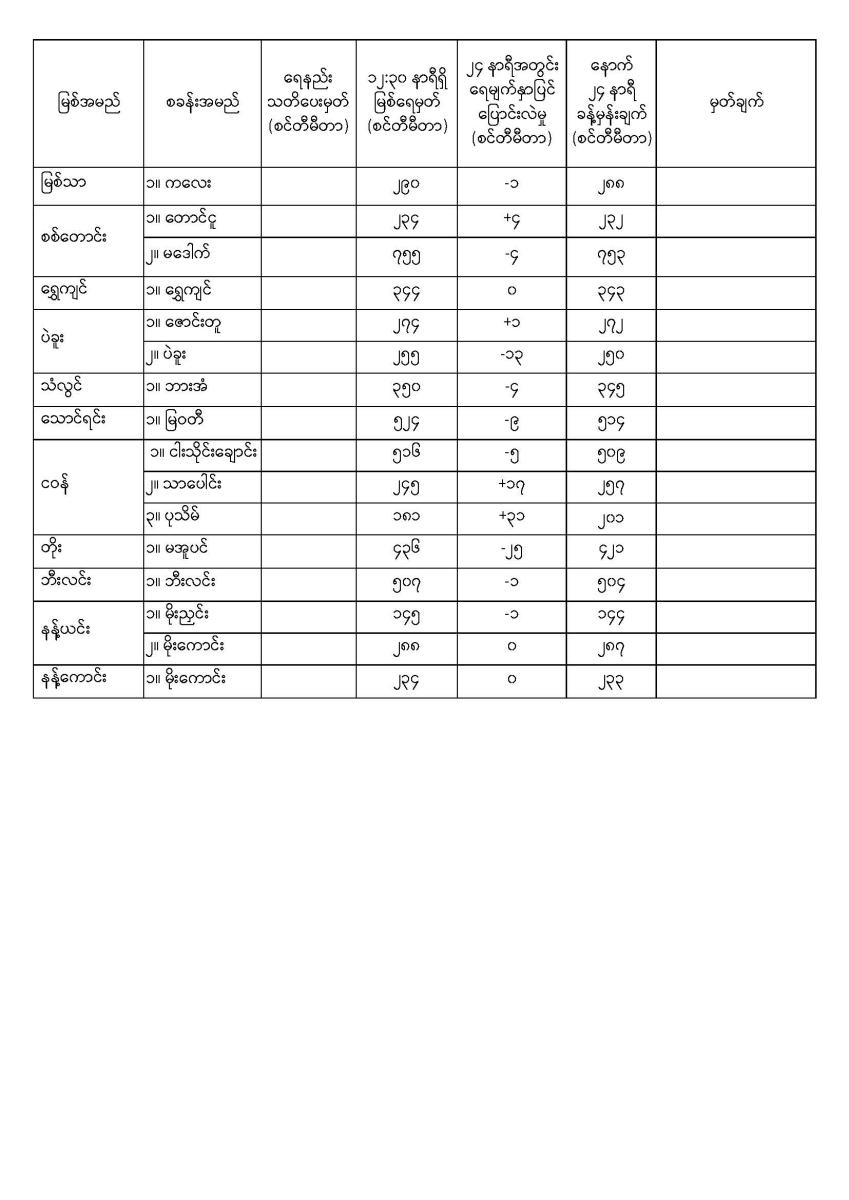 | မြစ်အမည် | စခန်းအမည် | ရေနည်း သတိပေးမှတ် (စင်တီမီတာ) | ၁၂:၃၀ နာရီရှိ မြစ်ရေမှတ် (စင်တီမီတာ) | ၂၄ နာရီအတွင်း ရေမျက်နှာပြင် ပြောင်းလဲမှု (စင်တီမီတာ) | နောက် ၂၄ နာရီ ခန့်မှန်းချက် (စင်တီမီတာ) | မှတ်ချက် |
|---|---|---|---|---|---|---|
| မြစ်သာ | ၁။ ကလေး | | ၂၉၀ | -၁ | ၂၈၈ | |
| စစ်တောင်း | ၁။ တောင်ငူ | | ၂၃၄ | +၄ | ၂၃၂ | |
| | ၂။ မဒေါက် | | ၇၅၅ | -၄ | ၇၅၃ | |
| ရွှေကျင် | ၁။ ရွှေကျင် | | ၃၄၄ | ၀ | ၃၄၃ | |
| ပဲခူး | ၁။ ဇောင်းတူ | | ၂၇၄ | +၁ | ၂၇၂ | |
| | ၂။ ပဲခူး | | ၂၅၅ | -၁၃ | ၂၅၀ | |
| သံလွင် | ၁။ ဘားအံ | | ၃၅၀ | -၄ | ၃၄၅ | |
| သောင်ရင်း | ၁။ မြဝတီ | | ၅၂၄ | -၉ | ၅၁၄ | |
| ငဝန် | ၁။ ငါးသိုင်းချောင်း | | ၅၁၆ | -၅ | ၅၀၉ | |
| | ၂။ သာပေါင်း | | ၂၄၅ | +၁၇ | ၂၅၇ | |
| | ၃။ ပုသိမ် | | ၁၈၁ | +၃၁ | ၂၀၁ | |
| တိုး | ၁။ မအူပင် | | ၄၃၆ | -၂၅ | ၄၂၁ | |
| ဘီးလင်း | ၁။ ဘီးလင်း | | ၅၀၇ | -၁ | ၅၀၄ | |
| နန့်ယင်း | ၁။ မိုးညှင်း | | ၁၄၅ | -၁ | ၁၄၄ | |
| | ၂။ မိုးကောင်း | | ၂၈၈ | ၀ | ၂၈၇ | |
| နန့်ကောင်း | ၁။ မိုးကောင်း | | ၂၃၄ | ၀ | ၂၃၃ | |